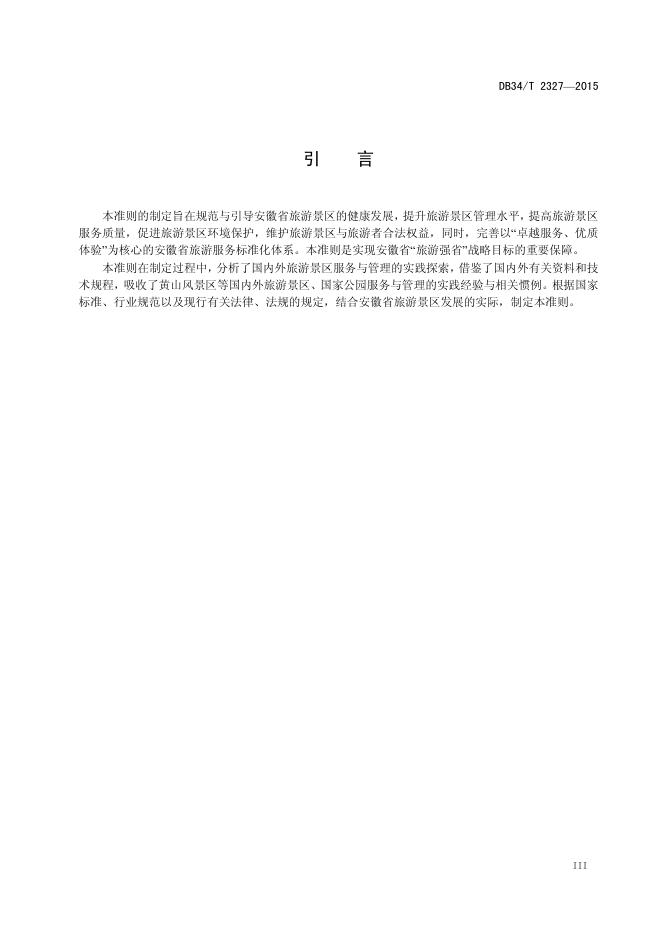 DB34/T 2327—2015

引　言

本准则的制定旨在规范与引导安徽省旅游景区的健康发展，提升旅游景区管理水平，提高旅游景区服务质量，促进旅游景区环境保护，维护旅游景区与旅游者合法权益，同时，完善以“卓越服务、优质体验”为核心的安徽省旅游服务标准化体系。本准则是实现安徽省“旅游强省”战略目标的重要保障。

本准则在制定过程中，分析了国内外旅游景区服务与管理的实践探索，借鉴了国内外有关资料和技术规程，吸收了黄山风景区等国内外旅游景区、国家公园服务与管理的实践经验与相关惯例。根据国家标准、行业规范以及现行有关法律、法规的规定，结合安徽省旅游景区发展的实际，制定本准则。

III